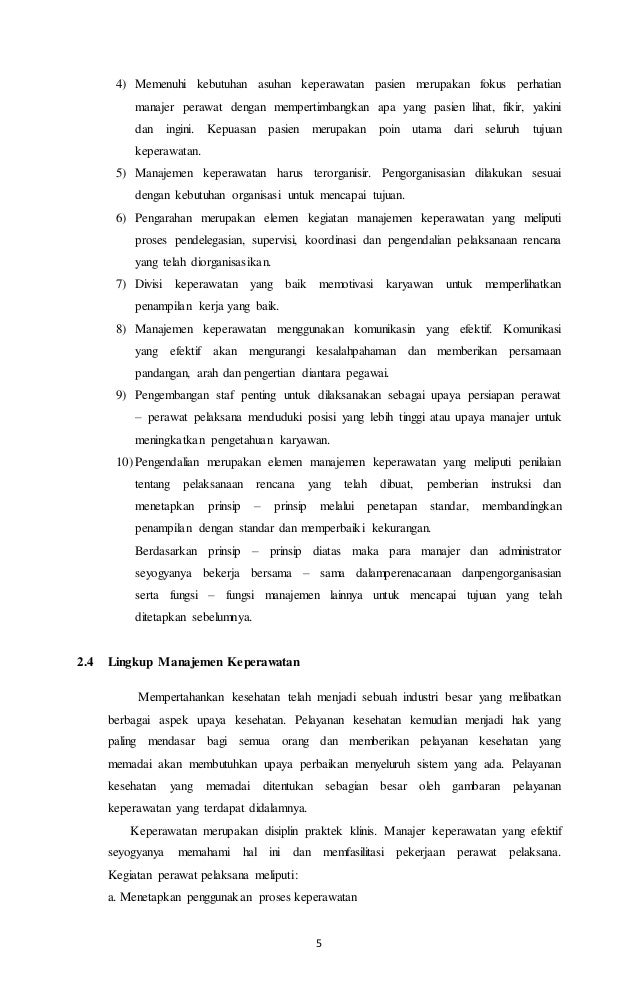 4) Memenuhi kebutuhan asuhan keperawatan pasien merupakan fokus perhatian manajer perawat dengan mempertimbangkan apa yang pasien lihat, fikir, yakini dan ingini. Kepuasan pasien merupakan poin utama dari seluruh tujuan keperawatan.

5) Manajemen keperawatan harus terorganisir. Pengorganisasian dilakukan sesuai dengan kebutuhan organisasi untuk mencapai tujuan.

6) Pengarahan merupakan elemen kegiatan manajemen keperawatan yang meliputi proses pendelegasian, supervisi, koordinasi dan pengendalian pelaksanaan rencana yang telah diorganisasikan.

7) Divisi keperawatan yang baik memotivasi karyawan untuk memperlihatkan penampilan kerja yang baik.

8) Manajemen keperawatan menggunakan komunikasin yang efektif. Komunikasi yang efektif akan mengurangi kesalahpahaman dan memberikan persamaan pandangan, arah dan pengertian diantara pegawai.

9) Pengembangan staf penting untuk dilaksanakan sebagai upaya persiapan perawat – perawat pelaksana menduduki posisi yang lebih tinggi atau upaya manajer untuk meningkatkan pengetahuan karyawan.

10) Pengendalian merupakan elemen manajemen keperawatan yang meliputi penilaian tentang pelaksanaan rencana yang telah dibuat, pemberian instruksi dan menetapkan prinsip – prinsip melalui penetapan standar, membandingkan penampilan dengan standar dan memperbaiki kekurangan.

Berdasarkan prinsip – prinsip diatas maka para manajer dan administrator seyogyanya bekerja bersama – sama dalamperenacanaan danpengorganisasian serta fungsi – fungsi manajemen lainnya untuk mencapai tujuan yang telah ditetapkan sebelumnya.

2.4 Lingkup Manajemen Keperawatan

Mempertahankan kesehatan telah menjadi sebuah industri besar yang melibatkan berbagai aspek upaya kesehatan. Pelayanan kesehatan kemudian menjadi hak yang paling mendasar bagi semua orang dan memberikan pelayanan kesehatan yang memadai akan membutuhkan upaya perbaikan menyeluruh sistem yang ada. Pelayanan kesehatan yang memadai ditentukan sebagian besar oleh gambaran pelayanan keperawatan yang terdapat didalamnya.

Keperawatan merupakan disiplin praktek klinis. Manajer keperawatan yang efektif seyogyanya memahami hal ini dan memfasilitasi pekerjaan perawat pelaksana. Kegiatan perawat pelaksana meliputi:

a. Menetapkan penggunakan proses keperawatan

5